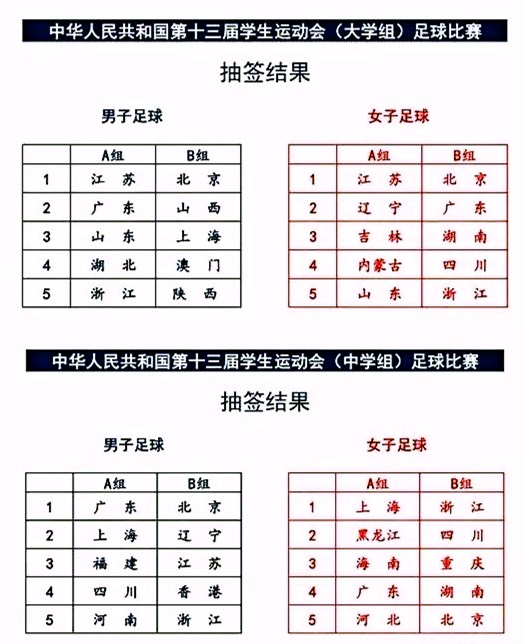 中华人民共和国第十三届学生运动会（大学组）足球比赛

抽签结果

男子足球

| | A组 | B组 |
|---|---|---|
| 1 | 江 苏 | 北 京 |
| 2 | 广 东 | 山 西 |
| 3 | 山 东 | 上 海 |
| 4 | 湖 北 | 澳 门 |
| 5 | 浙 江 | 陕 西 |

女子足球

| | A组 | B组 |
|---|---|---|
| 1 | 江 苏 | 北 京 |
| 2 | 辽 宁 | 广 东 |
| 3 | 吉 林 | 湖 南 |
| 4 | 内蒙古 | 四 川 |
| 5 | 山 东 | 浙 江 |

中华人民共和国第十三届学生运动会（中学组）足球比赛

抽签结果

男子足球

| | A组 | B组 |
|---|---|---|
| 1 | 广 东 | 北 京 |
| 2 | 上 海 | 辽 宁 |
| 3 | 福 建 | 江 苏 |
| 4 | 四 川 | 香 港 |
| 5 | 河 南 | 浙 江 |

女子足球

| | A组 | B组 |
|---|---|---|
| 1 | 上 海 | 浙 江 |
| 2 | 黑龙江 | 四 川 |
| 3 | 海 南 | 重 庆 |
| 4 | 广 东 | 湖 南 |
| 5 | 河 北 | 北 京 |